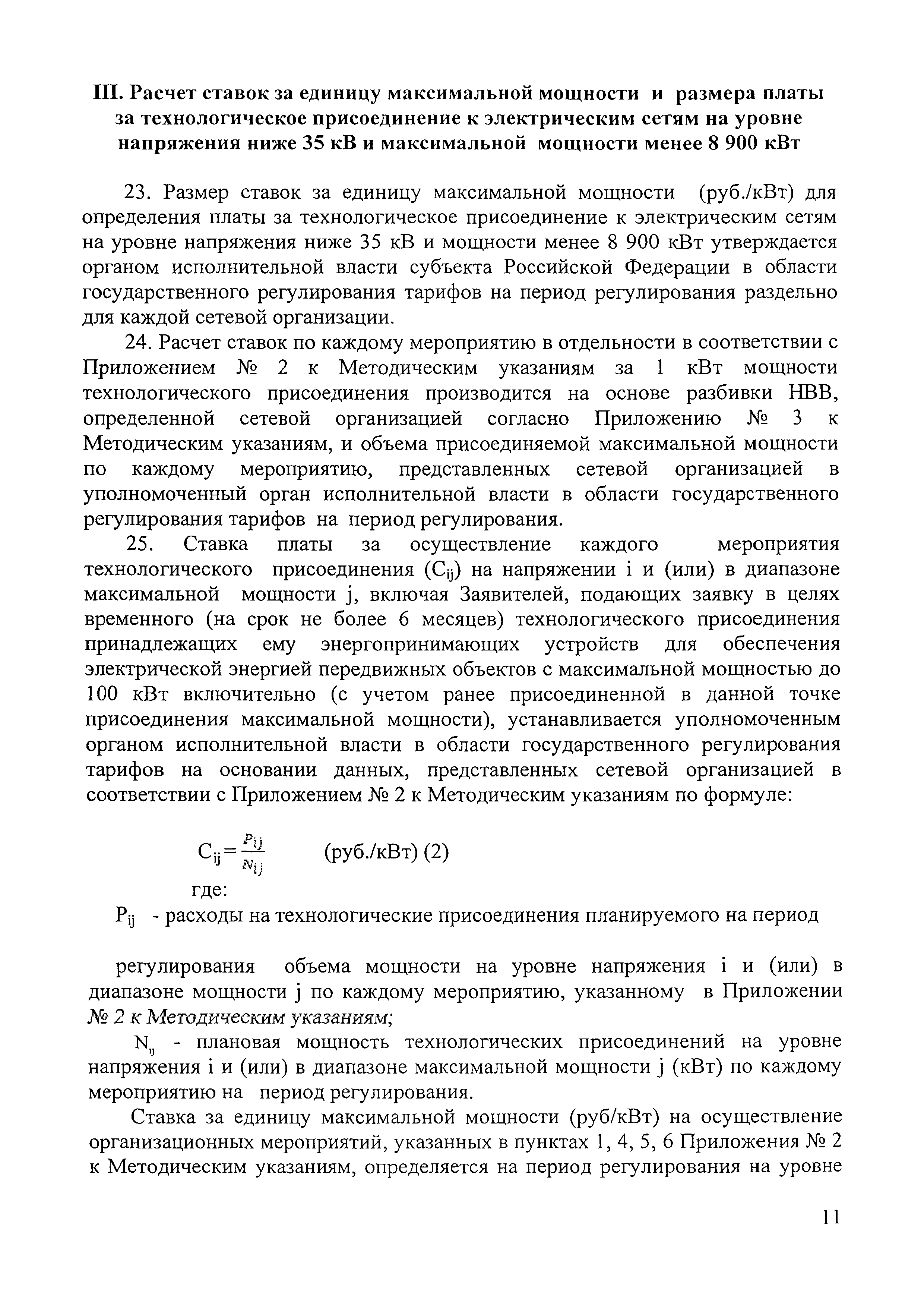 III. Расчет ставок за единицу максимальной мощности и размера платы за технологическое присоединение к электрическим сетям на уровне напряжения ниже 35 кВ и максимальной мощности менее 8 900 кВт

23. Размер ставок за единицу максимальной мощности (руб./кВт) для определения платы за технологическое присоединение к электрическим сетям на уровне напряжения ниже 35 кВ и мощности менее 8 900 кВт утверждается органом исполнительной власти субъекта Российской Федерации в области государственного регулирования тарифов на период регулирования раздельно для каждой сетевой организации.

24. Расчет ставок по каждому мероприятию в отдельности в соответствии с Приложением № 2 к Методическим указаниям за 1 кВт мощности технологического присоединения производится на основе разбивки НВВ, определенной сетевой организацией согласно Приложению № 3 к Методическим указаниям, и объема присоединяемой максимальной мощности по каждому мероприятию, представленных сетевой организацией в уполномоченный орган исполнительной власти в области государственного регулирования тарифов на период регулирования.

25. Ставка платы за осуществление каждого мероприятия технологического присоединения ($C_{ij}$) на напряжении i и (или) в диапазоне максимальной мощности j, включая Заявителей, подающих заявку в целях временного (на срок не более 6 месяцев) технологического присоединения принадлежащих ему энергопринимающих устройств для обеспечения электрической энергией передвижных объектов с максимальной мощностью до 100 кВт включительно (с учетом ранее присоединенной в данной точке присоединения максимальной мощности), устанавливается уполномоченным органом исполнительной власти в области государственного регулирования тарифов на основании данных, представленных сетевой организацией в соответствии с Приложением № 2 к Методическим указаниям по формуле:

$C_{ij} = \frac{P_{ij}}{N_{ij}}$ (руб./кВт) (2)

где:

$P_{ij}$ - расходы на технологические присоединения планируемого на период

регулирования объема мощности на уровне напряжения i и (или) в диапазоне мощности j по каждому мероприятию, указанному в Приложении № 2 к Методическим указаниям;

$N_{ij}$ - плановая мощность технологических присоединений на уровне напряжения i и (или) в диапазоне максимальной мощности j (кВт) по каждому мероприятию на период регулирования.

Ставка за единицу максимальной мощности (руб/кВт) на осуществление организационных мероприятий, указанных в пунктах 1, 4, 5, 6 Приложения № 2 к Методическим указаниям, определяется на период регулирования на уровне

11